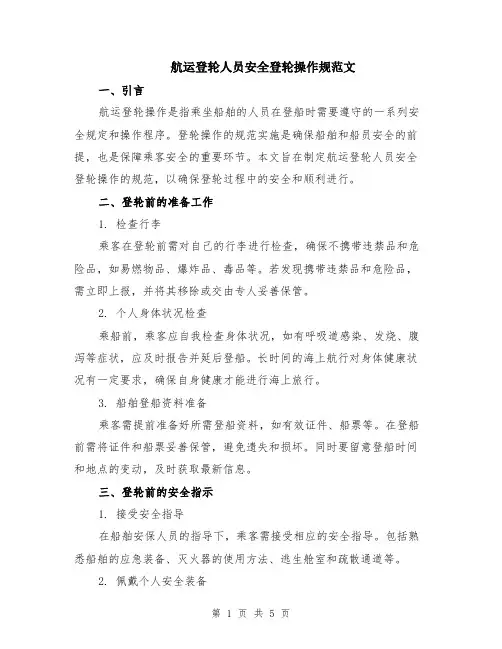 航运登轮人员安全登轮操作规范文

一、引言

航运登轮操作是指乘坐船舶的人员在登船时需要遵守的一系列安全规定和操作程序。登轮操作的规范实施是确保船舶和船员安全的前提，也是保障乘客安全的重要环节。本文旨在制定航运登轮人员安全登轮操作的规范，以确保登轮过程中的安全和顺利进行。

二、登轮前的准备工作

1. 检查行李

乘客在登轮前需对自己的行李进行检查，确保不携带违禁品和危险品，如易燃物品、爆炸品、毒品等。若发现携带违禁品和危险品，需立即上报，并将其移除或交由专人妥善保管。

2. 个人身体状况检查

乘船前，乘客应自我检查身体状况，如有呼吸道感染、发烧、腹泻等症状，应及时报告并延后登船。长时间的海上航行对身体健康状况有一定要求，确保自身健康才能进行海上旅行。

3. 船舶登船资料准备

乘客需提前准备好所需登船资料，如有效证件、船票等。在登船前需将证件和船票妥善保管，避免遗失和损坏。同时要留意登船时间和地点的变动，及时获取最新信息。

三、登轮前的安全指示

1. 接受安全指导

在船舶安保人员的指导下，乘客需接受相应的安全指导。包括熟悉船舶的应急装备、灭火器的使用方法、逃生舱室和疏散通道等。

2. 佩戴个人安全装备

第 1 页 共 5 页